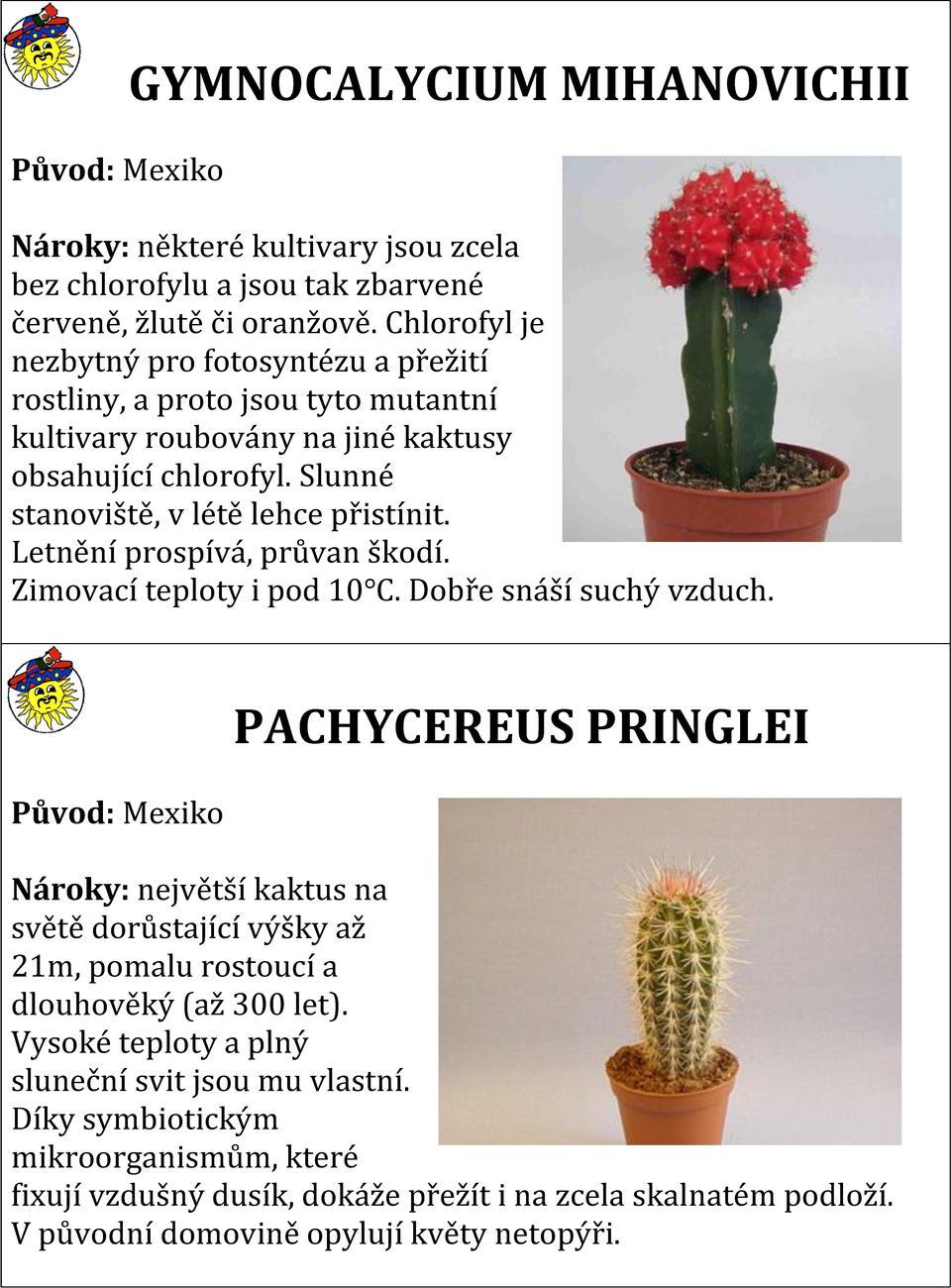 GYMNOCALYCIUM MIHANOVICHII

Původ: Mexiko

Nároky: některé kultivary jsou zcela bez chlorofylu a jsou tak zbarvené červeně, žlutě či oranžově. Chlorofyl je nezbytný pro fotosyntézu a přežití rostliny, a proto jsou tyto mutantní kultivary roubovány na jiné kaktusy obsahující chlorofyl. Slunné stanoviště, v létě lehce přistínit. Letnění prospívá, průvan škodí. Zimovací teploty i pod 10°C. Dobře snáší suchý vzduch.

PACHYCEREUS PRINGLEI

Původ: Mexiko

Nároky: největší kaktus na světě dorůstající výšky až 21m, pomalu rostoucí a dlouhověký (až 300 let). Vysoké teploty a plný sluneční svit jsou mu vlastní. Díky symbiotickým mikroorganismům, které fixují vzdušný dusík, dokáže přežít i na zcela skalnatém podloží. V původní domovině opylují květy netopýři.